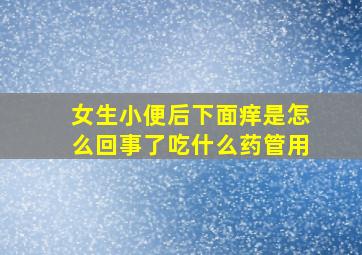 女生小便后下面痒是怎么回事了吃什么药管用